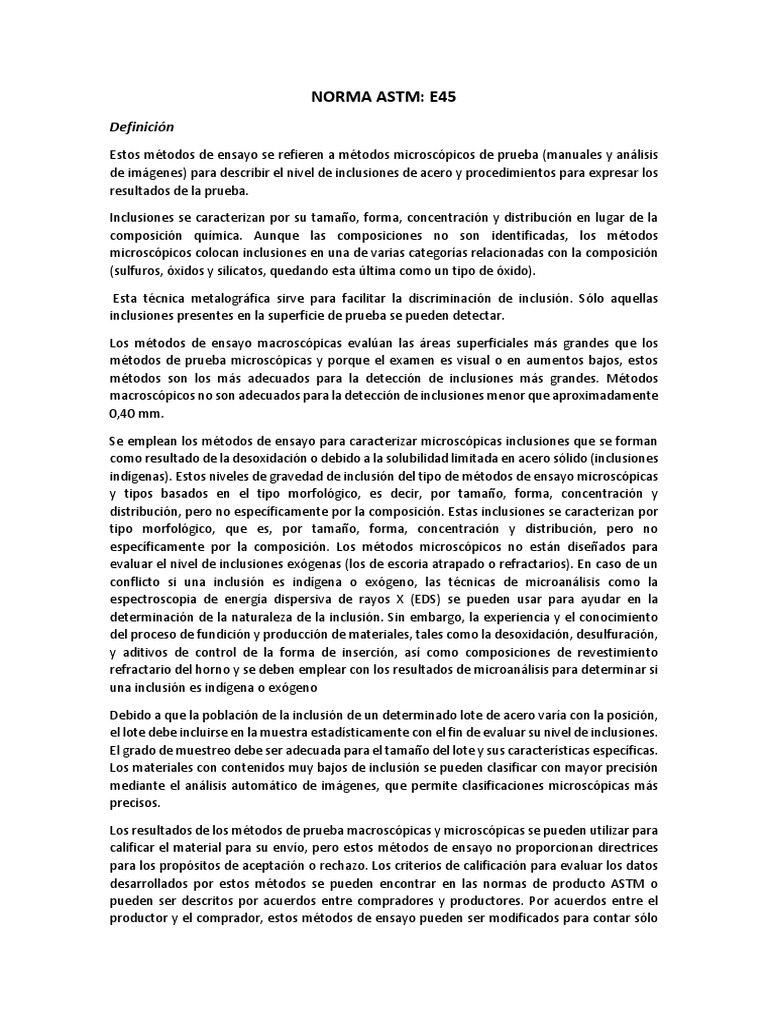 NORMA ASTM: E45

Definición

Estos métodos de ensayo se refieren a métodos microscópicos de prueba (manuales y análisis de imágenes) para describir el nivel de inclusiones de acero y procedimientos para expresar los resultados de la prueba.

Inclusiones se caracterizan por su tamaño, forma, concentración y distribución en lugar de la composición química. Aunque las composiciones no son identificadas, los métodos microscópicos colocan inclusiones en una de varias categorías relacionadas con la composición (sulfuros, óxidos y silicatos, quedando esta última como un tipo de óxido).

Esta técnica metalográfica sirve para facilitar la discriminación de inclusión. Sólo aquellas inclusiones presentes en la superficie de prueba se pueden detectar.

Los métodos de ensayo macroscópicas evalúan las áreas superficiales más grandes que los métodos de prueba microscópicas y porque el examen es visual o en aumentos bajos, estos métodos son los más adecuados para la detección de inclusiones más grandes. Métodos macroscópicos no son adecuados para la detección de inclusiones menor que aproximadamente 0,40 mm.

Se emplean los métodos de ensayo para caracterizar microscópicas inclusiones que se forman como resultado de la desoxidación o debido a la solubilidad limitada en acero sólido (inclusiones indígenas). Estos niveles de gravedad de inclusión del tipo de métodos de ensayo microscópicas y tipos basados en el tipo morfológico, es decir, por tamaño, forma, concentración y distribución, pero no específicamente por la composición. Estas inclusiones se caracterizan por tipo morfológico, que es, por tamaño, forma, concentración y distribución, pero no específicamente por la composición. Los métodos microscópicos no están diseñados para evaluar el nivel de inclusiones exógenas (los de escoria atrapado o refractarios). En caso de un conflicto si una inclusión es indígena o exógeno, las técnicas de microanálisis como la espectroscopia de energía dispersiva de rayos X (EDS) se pueden usar para ayudar en la determinación de la naturaleza de la inclusión. Sin embargo, la experiencia y el conocimiento del proceso de fundición y producción de materiales, tales como la desoxidación, desulfuración, y aditivos de control de la forma de inserción, así como composiciones de revestimiento refractario del horno y se deben emplear con los resultados de microanálisis para determinar si una inclusión es indígena o exógeno

Debido a que la población de la inclusión de un determinado lote de acero varía con la posición, el lote debe incluirse en la muestra estadísticamente con el fin de evaluar su nivel de inclusiones. El grado de muestreo debe ser adecuada para el tamaño del lote y sus características específicas. Los materiales con contenidos muy bajos de inclusión se pueden clasificar con mayor precisión mediante el análisis automático de imágenes, que permite clasificaciones microscópicas más precisos.

Los resultados de los métodos de prueba macroscópicas y microscópicas se pueden utilizar para calificar el material para su envío, pero estos métodos de ensayo no proporcionan directrices para los propósitos de aceptación o rechazo. Los criterios de calificación para evaluar los datos desarrollados por estos métodos se pueden encontrar en las normas de producto ASTM o pueden ser descritos por acuerdos entre compradores y productores. Por acuerdos entre el productor y el comprador, estos métodos de ensayo pueden ser modificados para contar sólo